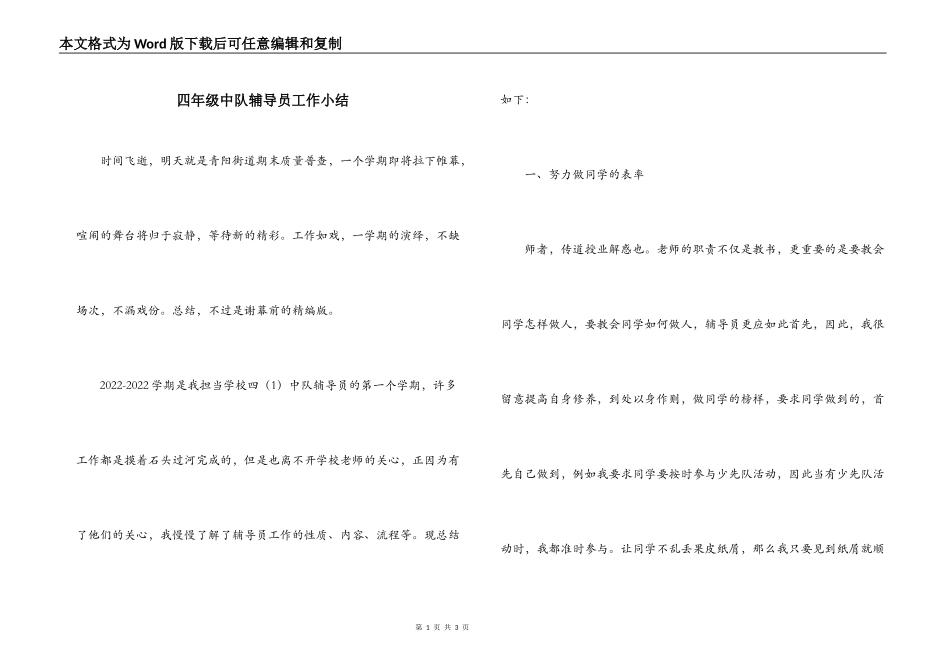 本文格式为Word版下载后可任意编辑和复制

四年级中队辅导员工作小结

时间飞逝，明天就是青阳街道期末质量普查，一个学期即将拉下帷幕，喧闹的舞台将归于寂静，等待新的精彩。工作如戏，一学期的演绎，不缺场次，不漏戏份。总结，不过是谢幕前的精编版。

2022-2022学期是我担当学校四（1）中队辅导员的第一个学期，许多工作都是摸着石头过河完成的，但是也离不开学校老师的关心，正因为有了他们的关心，我慢慢了解了辅导员工作的性质、内容、流程等。现总结如下：

一、努力做同学的表率

师者，传道授业解惑也。老师的职责不仅是教书，更重要的是要教会同学怎样做人，要教会同学如何做人，辅导员更应如此首先，因此，我很留意提高自身修养，到处以身作则，做同学的榜样，要求同学做到的，首先自己做到，例如我要求同学要按时参与少先队活动，因此当有少先队活动时，我都准时参与。让同学不乱丢果皮纸屑，那么我只要见到纸屑就顺

第 1 页 共 3 页